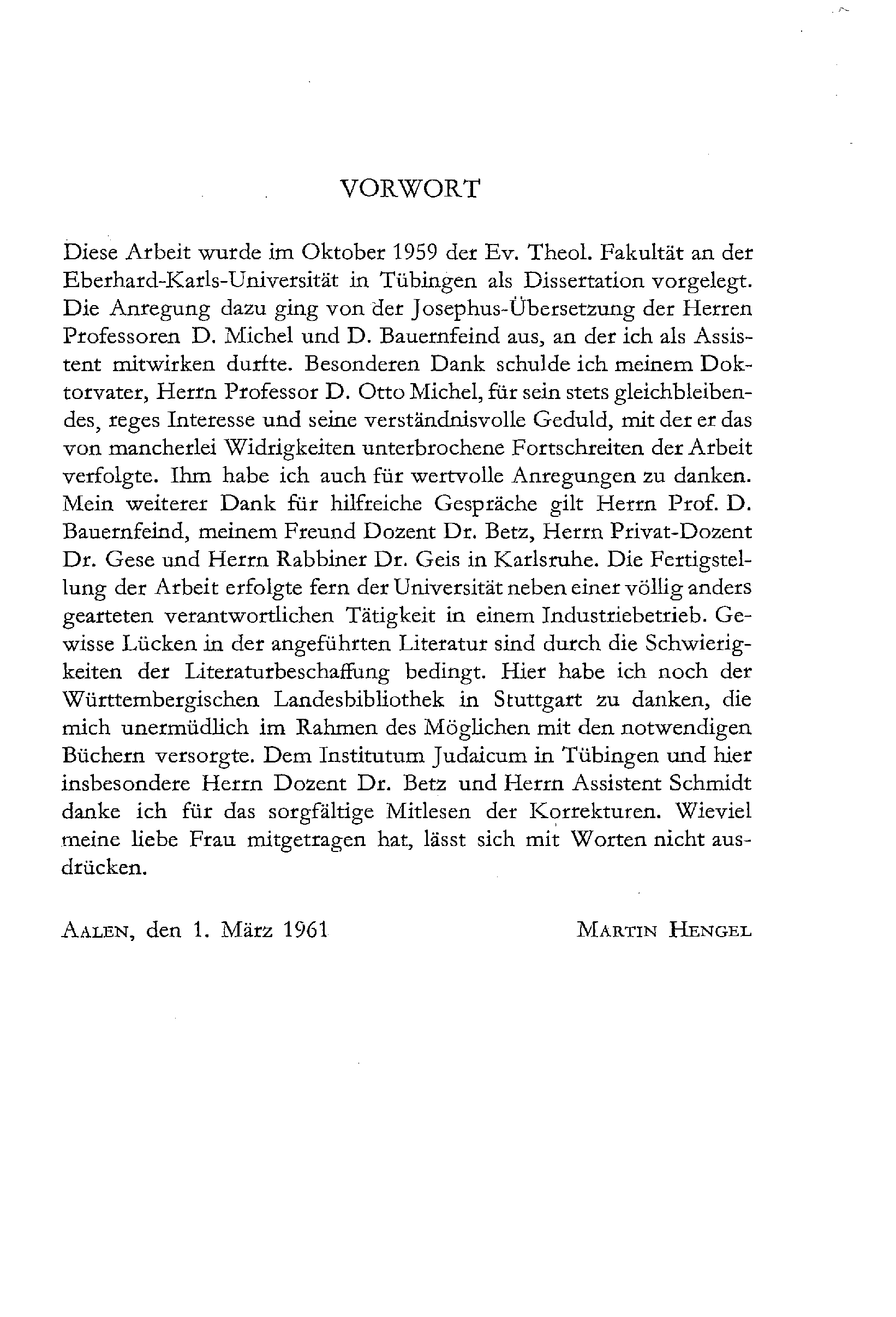 VORWORT

Diese Arbeit wurde im Oktober 1959 der Ev. Theol. Fakultät an der Eberhard-Karls-Universität in Tübingen als Dissertation vorgelegt. Die Anregung dazu ging von der Josephus-Übersetzung der Herren Professoren D. Michel und D. Bauernfeind aus, an der ich als Assistent mitwirken durfte. Besonderen Dank schulde ich meinem Doktorvater, Herrn Professor D. Otto Michel, für sein stets gleichbleibendes, reges Interesse und seine verständnisvolle Geduld, mit der er das von mancherlei Widrigkeiten unterbrochene Fortschreiten der Arbeit verfolgte. Ihm habe ich auch für wertvolle Anregungen zu danken. Mein weiterer Dank für hilfreiche Gespräche gilt Herrn Prof. D. Bauernfeind, meinem Freund Dozent Dr. Betz, Herrn Privat-Dozent Dr. Gese und Herrn Rabbiner Dr. Geis in Karlsruhe. Die Fertigstellung der Arbeit erfolgte fern der Universität neben einer völlig anders gearteten verantwortlichen Tätigkeit in einem Industriebetrieb. Gewisse Lücken in der angeführten Literatur sind durch die Schwierigkeiten der Literaturbeschaffung bedingt. Hier habe ich noch der Württembergischen Landesbibliothek in Stuttgart zu danken, die mich unermüdlich im Rahmen des Möglichen mit den notwendigen Büchern versorgte. Dem Institutum Judaicum in Tübingen und hier insbesondere Herrn Dozent Dr. Betz und Herrn Assistent Schmidt danke ich für das sorgfältige Mitlesen der Korrekturen. Wieviel meine liebe Frau mitgetragen hat, lässt sich mit Worten nicht ausdrücken.

AALEN, den 1. März 1961 MARTIN HENGEL